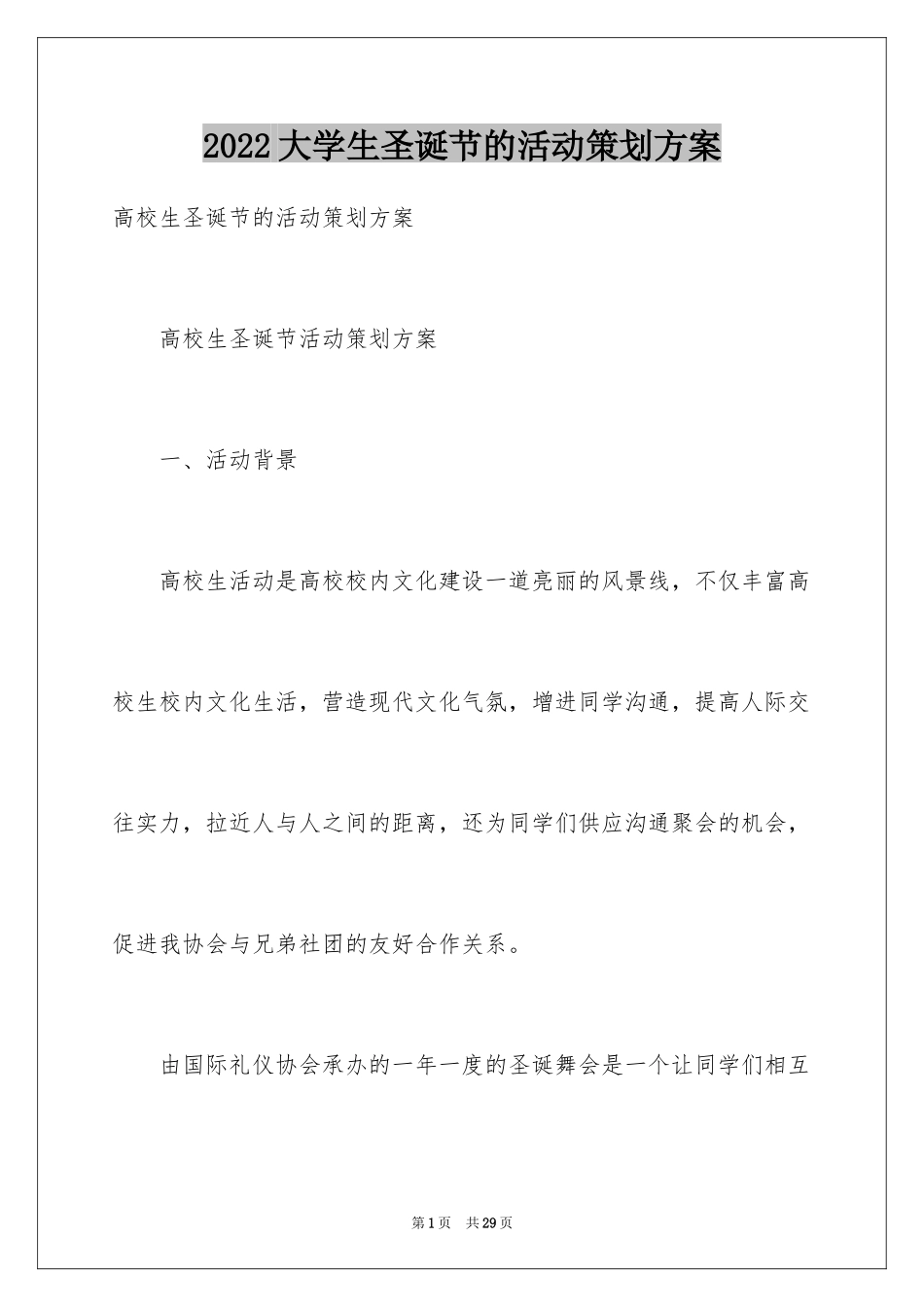 2022大学生圣诞节的活动策划方案

高校生圣诞节的活动策划方案

高校生圣诞节活动策划方案

一、活动背景

高校生活动是高校校内文化建设一道亮丽的风景线，不仅丰富高校生校内文化生活，营造现代文化气氛，增进同学沟通，提高人际交往实力，拉近人与人之间的距离，还为同学们供应沟通聚会的机会，促进我协会与兄弟社团的友好合作关系。

由国际礼仪协会承办的一年一度的圣诞舞会是一个让同学们相互

第1页 共29页